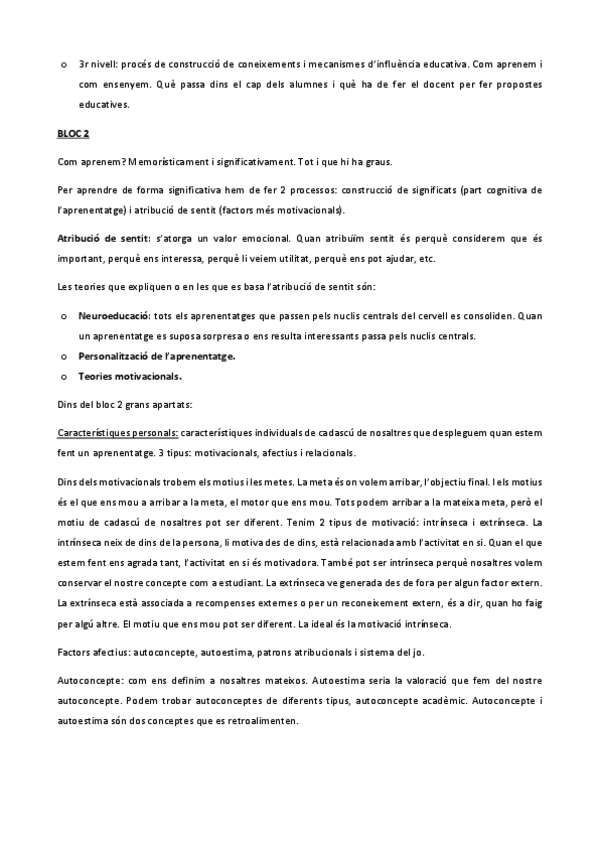 o 3r nivell: procés de construcció de coneixements i mecanismes d'influència educativa. Com aprenem i com ensenyem. Què passa dins el cap dels alumnes i què ha de fer el docent per fer propostes educatives.

BLOC 2

Com aprenem? Memorísticament i significativament. Tot i que hi ha graus.

Per aprendre de forma significativa hem de fer 2 processos: construcció de significats (part cognitiva de l'aprenentatge) i atribució de sentit (factors més motivacionals).

Atribució de sentit: s'atorga un valor emocional. Quan atribuïm sentit és perquè considerem que és important, perquè ens interessa, perquè li veiem utilitat, perquè ens pot ajudar, etc.

Les teories que expliquen o en les que es basa l'atribució de sentit són:

o Neuroeducació: tots els aprenentatges que passen pels nuclis centrals del cervell es consoliden. Quan un aprenentatge es suposa sorpresa o ens resulta interessants passa pels nuclis centrals.
o Personalització de l'aprenentatge.
o Teories motivacionals.

Dins del bloc 2 grans apartats:

Característiques personals: característiques individuals de cadascú de nosaltres que despleguem quan estem fent un aprenentatge. 3 tipus: motivacionals, afectius i relacionals.

Dins dels motivacionals trobem els motius i les metes. La meta és on volem arribar, l'objectiu final. I els motius és el que ens mou a arribar a la meta, el motor que ens mou. Tots podem arribar a la mateixa meta, però el motiu de cadascú de nosaltres pot ser diferent. Tenim 2 tipus de motivació: intrínseca i extrínseca. La intrínseca neix de dins de la persona, li motiva des de dins, està relacionada amb l'activitat en si. Quan el que estem fent ens agrada tant, l'activitat en si és motivadora. També pot ser intrínseca perquè nosaltres volem conservar el nostre concepte com a estudiant. La extrínseca ve generada des de fora per algun factor extern. La extrínseca està associada a recompenses externes o per un reconeixement extern, és a dir, quan ho faig per algú altre. El motiu que ens mou pot ser diferent. La ideal és la motivació intrínseca.

Factors afectius: autoconcepte, autoestima, patrons atribucionals i sistema del jo.

Autoconcepte: com ens definim a nosaltres mateixos. Autoestima seria la valoració que fem del nostre autoconcepte. Podem trobar autoconceptes de diferents tipus, autoconcepte acadèmic. Autoconcepte i autoestima són dos conceptes que es retroalimenten.